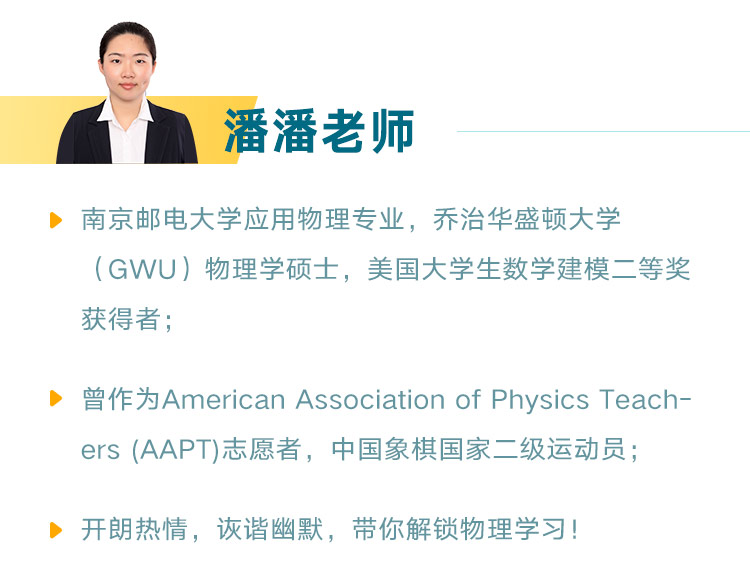 潘潘老师

南京邮电大学应用物理专业，乔治华盛顿大学（GWU）物理学硕士，美国大学生数学建模二等奖获得者；

曾作为American Association of Physics Teachers (AAPT)志愿者，中国象棋国家二级运动员；

开朗热情，诙谐幽默，带你解锁物理学习！